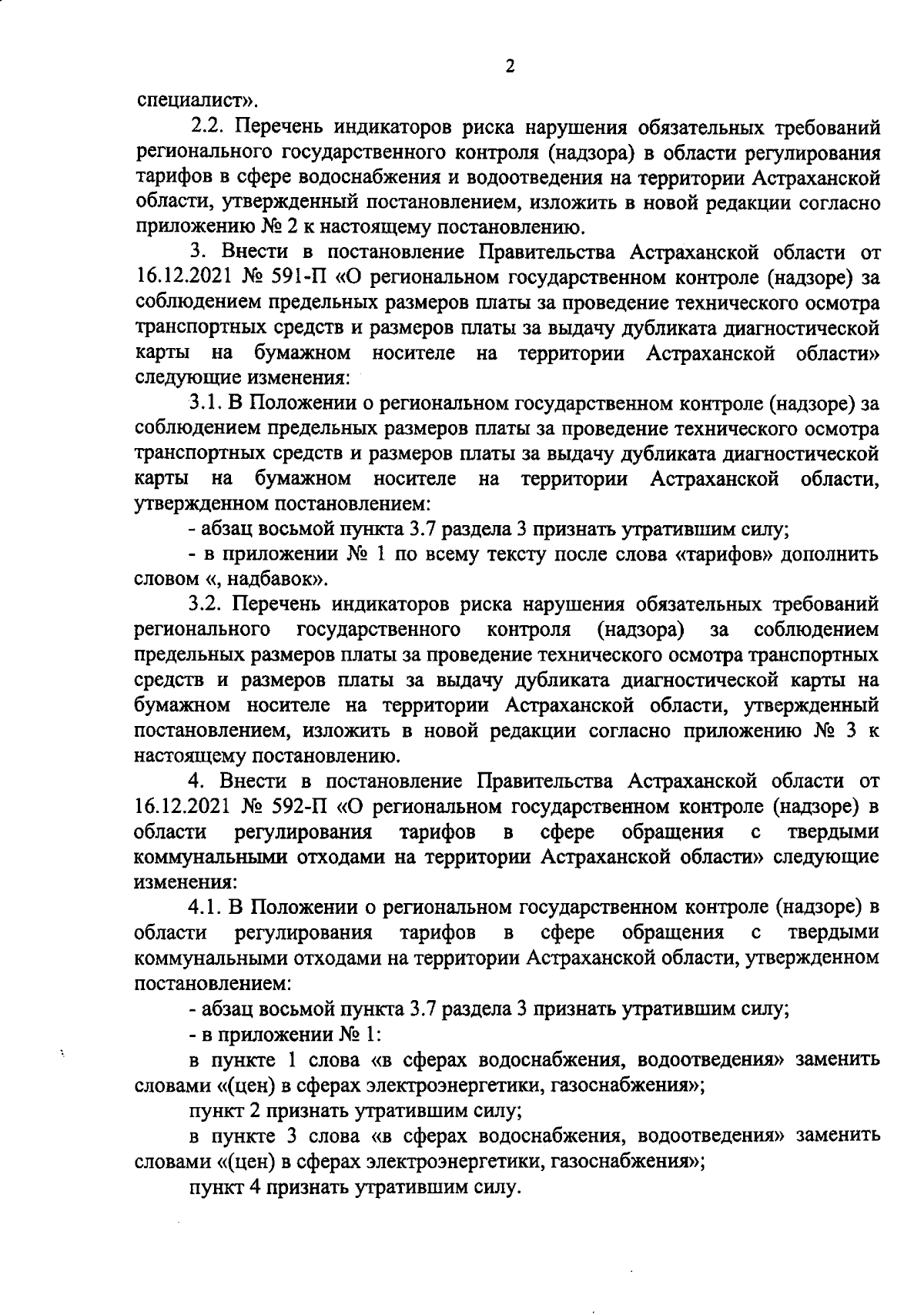 2

специалист».

2.2. Перечень индикаторов риска нарушения обязательных требований регионального государственного контроля (надзора) в области регулирования тарифов в сфере водоснабжения и водоотведения на территории Астраханской области, утвержденный постановлением, изложить в новой редакции согласно приложению № 2 к настоящему постановлению.

3. Внести в постановление Правительства Астраханской области от 16.12.2021 № 591-П «О региональном государственном контроле (надзоре) за соблюдением предельных размеров платы за проведение технического осмотра транспортных средств и размеров платы за выдачу дубликата диагностической карты на бумажном носителе на территории Астраханской области» следующие изменения:

3.1. В Положении о региональном государственном контроле (надзоре) за соблюдением предельных размеров платы за проведение технического осмотра транспортных средств и размеров платы за выдачу дубликата диагностической карты на бумажном носителе на территории Астраханской области, утвержденном постановлением:

- абзац восьмой пункта 3.7 раздела 3 признать утратившим силу;

- в приложении № 1 по всему тексту после слова «тарифов» дополнить словом «, надбавок».

3.2. Перечень индикаторов риска нарушения обязательных требований регионального государственного контроля (надзора) за соблюдением предельных размеров платы за проведение технического осмотра транспортных средств и размеров платы за выдачу дубликата диагностической карты на бумажном носителе на территории Астраханской области, утвержденный постановлением, изложить в новой редакции согласно приложению № 3 к настоящему постановлению.

4. Внести в постановление Правительства Астраханской области от 16.12.2021 № 592-П «О региональном государственном контроле (надзоре) в области регулирования тарифов в сфере обращения с твердыми коммунальными отходами на территории Астраханской области» следующие изменения:

4.1. В Положении о региональном государственном контроле (надзоре) в области регулирования тарифов в сфере обращения с твердыми коммунальными отходами на территории Астраханской области, утвержденном постановлением:

- абзац восьмой пункта 3.7 раздела 3 признать утратившим силу;

- в приложении № 1:

в пункте 1 слова «в сферах водоснабжения, водоотведения» заменить словами «(цен) в сферах электроэнергетики, газоснабжения»;

пункт 2 признать утратившим силу;

в пункте 3 слова «в сферах водоснабжения, водоотведения» заменить словами «(цен) в сферах электроэнергетики, газоснабжения»;

пункт 4 признать утратившим силу.